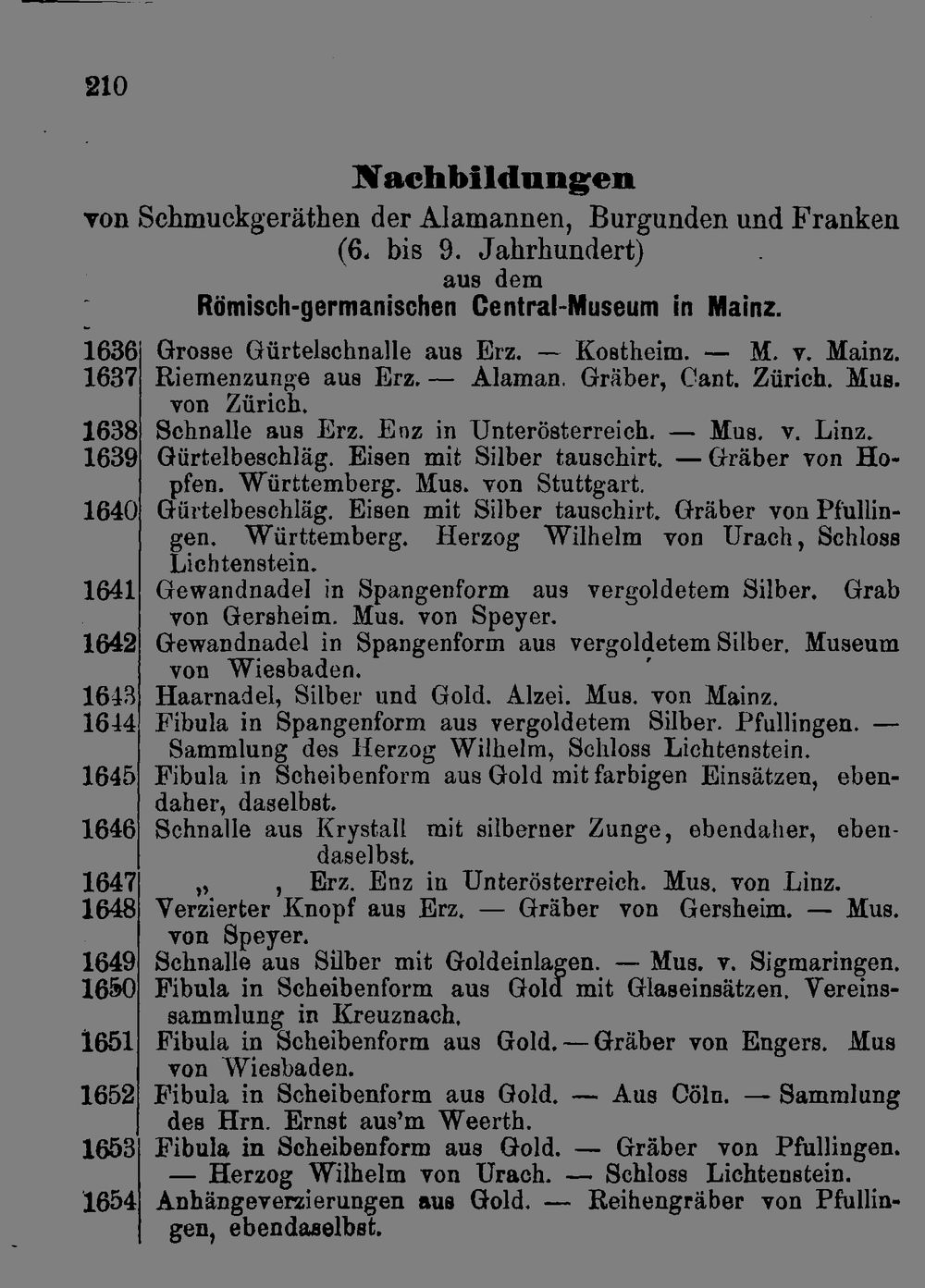 210

Nachbildungen

von Schmuckgeräthen der Alamannen, Burgunden und Franken (6. bis 9. Jahrhundert)
aus dem
Römisch-germanischen Central-Museum in Mainz.

1636 Grosse Gürtelschnalle aus Erz. — Kostheim. — M. v. Mainz.
1637 Riemenzunge aus Erz. — Alaman. Gräber, Cant. Zürich. Mus. von Zürich.
1638 Schnalle aus Erz. Enz in Unterösterreich. — Mus. v. Linz.
1639 Gürtelbeschläg. Eisen mit Silber tauschirt. — Gräber von Hopfen. Württemberg. Mus. von Stuttgart.
1640 Gürtelbeschläg. Eisen mit Silber tauschirt. Gräber von Pfullingen. Württemberg. Herzog Wilhelm von Urach, Schloss Lichtenstein.
1641 Gewandnadel in Spangenform aus vergoldetem Silber. Grab von Gersheim. Mus. von Speyer.
1642 Gewandnadel in Spangenform aus vergoldetem Silber. Museum von Wiesbaden.
1643 Haarnadel, Silber und Gold. Alzei. Mus. von Mainz.
1644 Fibula in Spangenform aus vergoldetem Silber. Pfullingen. — Sammlung des Herzog Wilhelm, Schloss Lichtenstein.
1645 Fibula in Scheibenform aus Gold mit farbigen Einsätzen, ebendaher, daselbst.
1646 Schnalle aus Krystall mit silberner Zunge, ebendaher, ebendaselbst.
1647 „ , Erz. Enz in Unterösterreich. Mus. von Linz.
1648 Verzierter Knopf aus Erz. — Gräber von Gersheim. — Mus. von Speyer.
1649 Schnalle aus Silber mit Goldeinlagen. — Mus. v. Sigmaringen.
1650 Fibula in Scheibenform aus Gold mit Glaseinsätzen. Vereinssammlung in Kreuznach.
1651 Fibula in Scheibenform aus Gold. — Gräber von Engers. Mus von Wiesbaden.
1652 Fibula in Scheibenform aus Gold. — Aus Cöln. — Sammlung des Hrn. Ernst aus'm Weerth.
1653 Fibula in Scheibenform aus Gold. — Gräber von Pfullingen. — Herzog Wilhelm von Urach. — Schloss Lichtenstein.
1654 Anhängeverzierungen aus Gold. — Reihengräber von Pfullingen, ebendaselbst.